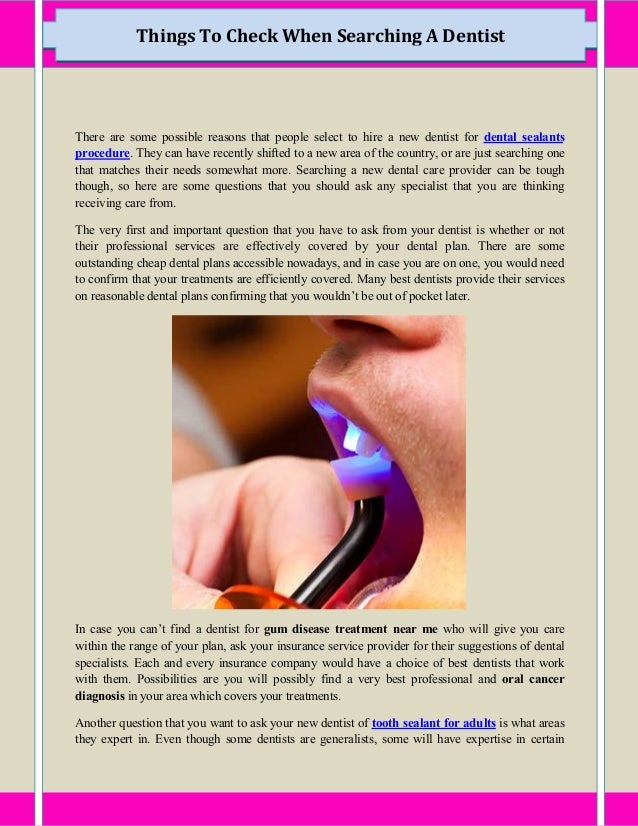 Things To Check When Searching A Dentist

There are some possible reasons that people select to hire a new dentist for dental sealants procedure. They can have recently shifted to a new area of the country, or are just searching one that matches their needs somewhat more. Searching a new dental care provider can be tough though, so here are some questions that you should ask any specialist that you are thinking receiving care from.

The very first and important question that you have to ask from your dentist is whether or not their professional services are effectively covered by your dental plan. There are some outstanding cheap dental plans accessible nowadays, and in case you are on one, you would need to confirm that your treatments are efficiently covered. Many best dentists provide their services on reasonable dental plans confirming that you wouldn't be out of pocket later.

In case you can't find a dentist for gum disease treatment near me who will give you care within the range of your plan, ask your insurance service provider for their suggestions of dental specialists. Each and every insurance company would have a choice of best dentists that work with them. Possibilities are you will possibly find a very best professional and oral cancer diagnosis in your area which covers your treatments.

Another question that you want to ask your new dentist of tooth sealant for adults is what areas they expert in. Even though some dentists are generalists, some will have expertise in certain